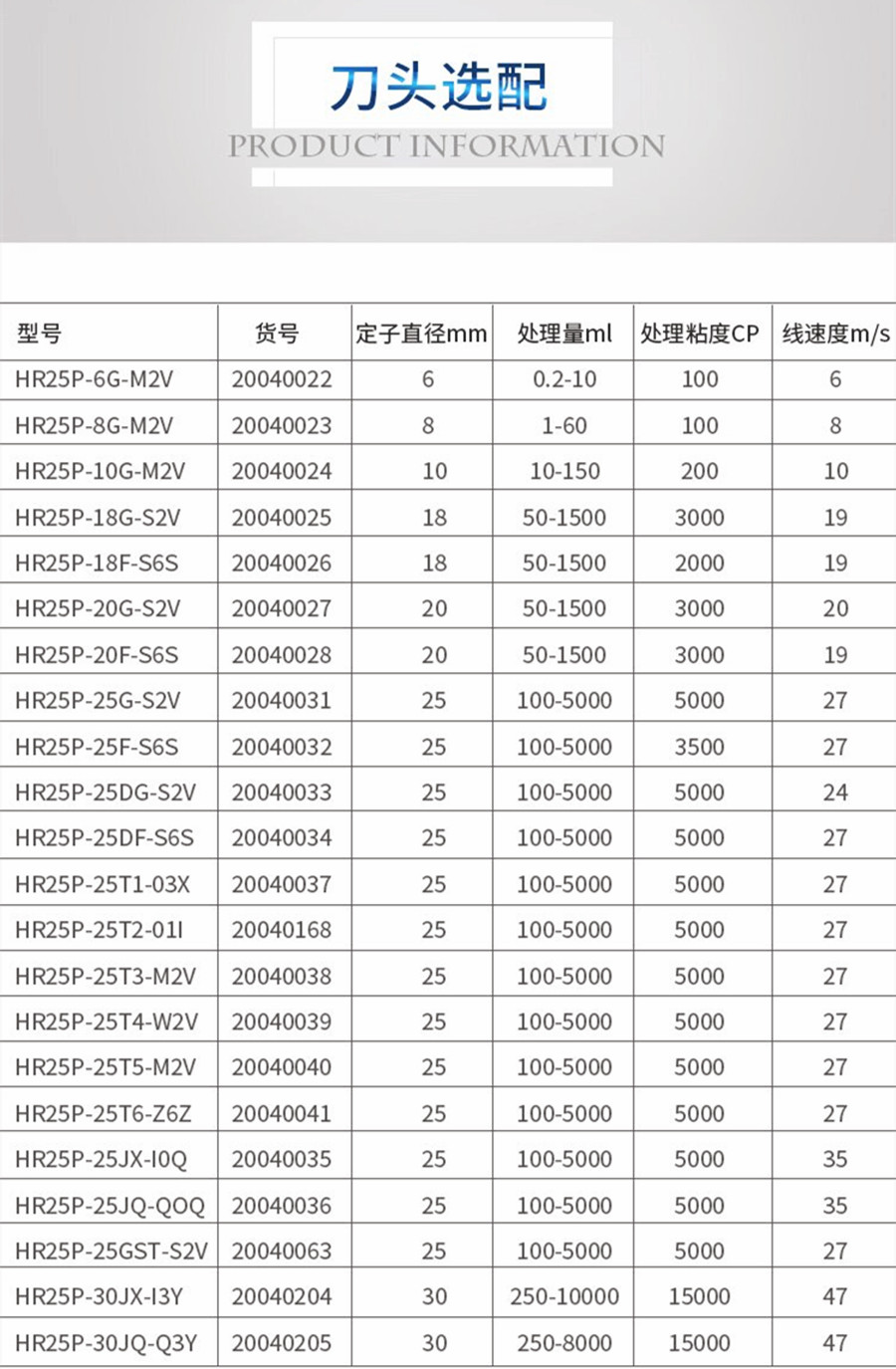 刀头选配
PRODUCT INFORMATION

| 型号 | 货号 | 定子直径mm | 处理量ml | 处理粘度CP | 线速度m/s |
|---|---|---|---|---|---|
| HR25P-6G-M2V | 20040022 | 6 | 0.2-10 | 100 | 6 |
| HR25P-8G-M2V | 20040023 | 8 | 1-60 | 100 | 8 |
| HR25P-10G-M2V | 20040024 | 10 | 10-150 | 200 | 10 |
| HR25P-18G-S2V | 20040025 | 18 | 50-1500 | 3000 | 19 |
| HR25P-18F-S6S | 20040026 | 18 | 50-1500 | 2000 | 19 |
| HR25P-20G-S2V | 20040027 | 20 | 50-1500 | 3000 | 20 |
| HR25P-20F-S6S | 20040028 | 20 | 50-1500 | 3000 | 19 |
| HR25P-25G-S2V | 20040031 | 25 | 100-5000 | 5000 | 27 |
| HR25P-25F-S6S | 20040032 | 25 | 100-5000 | 3500 | 27 |
| HR25P-25DG-S2V | 20040033 | 25 | 100-5000 | 5000 | 24 |
| HR25P-25DF-S6S | 20040034 | 25 | 100-5000 | 5000 | 27 |
| HR25P-25T1-03X | 20040037 | 25 | 100-5000 | 5000 | 27 |
| HR25P-25T2-01I | 20040168 | 25 | 100-5000 | 5000 | 27 |
| HR25P-25T3-M2V | 20040038 | 25 | 100-5000 | 5000 | 27 |
| HR25P-25T4-W2V | 20040039 | 25 | 100-5000 | 5000 | 27 |
| HR25P-25T5-M2V | 20040040 | 25 | 100-5000 | 5000 | 27 |
| HR25P-25T6-Z6Z | 20040041 | 25 | 100-5000 | 5000 | 27 |
| HR25P-25JX-I0Q | 20040035 | 25 | 100-5000 | 5000 | 35 |
| HR25P-25JQ-QOQ | 20040036 | 25 | 100-5000 | 5000 | 35 |
| HR25P-25GST-S2V | 20040063 | 25 | 100-5000 | 5000 | 27 |
| HR25P-30JX-I3Y | 20040204 | 30 | 250-10000 | 15000 | 47 |
| HR25P-30JQ-Q3Y | 20040205 | 30 | 250-8000 | 15000 | 47 |